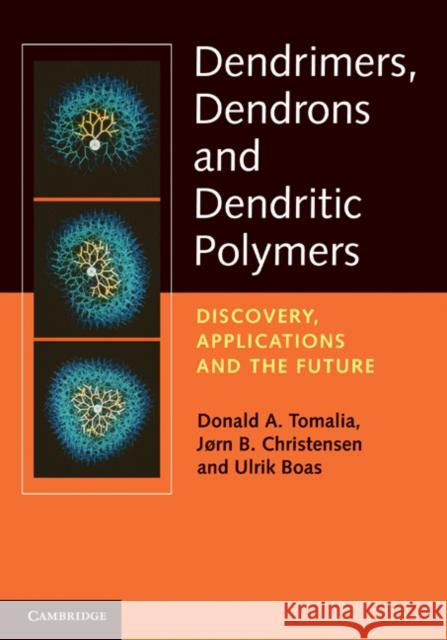 Dendrimers, Dendrons and Dendritic Polymers

DISCOVERY, APPLICATIONS AND THE FUTURE

Donald A. Tomalia, Jørn B. Christensen and Ulrik Boas

CAMBRIDGE